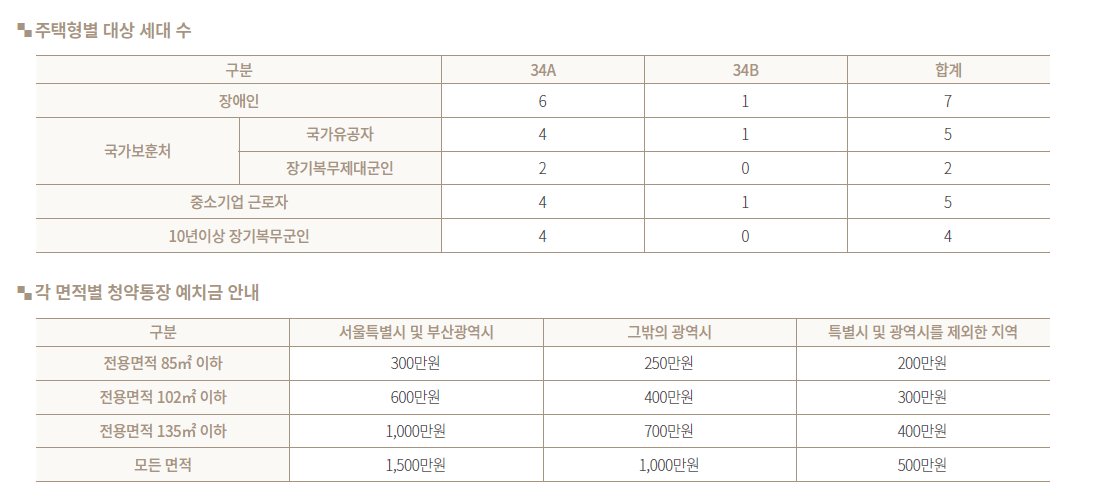 주택형별 대상 세대 수

| 구분 |  | 34A | 34B | 합계 |
|---|---|---|---|---|
| 장애인 |  | 6 | 1 | 7 |
| 국가보훈처 | 국가유공자 | 4 | 1 | 5 |
|  | 장기복무제대군인 | 2 | 0 | 2 |
| 중소기업 근로자 |  | 4 | 1 | 5 |
| 10년이상 장기복무군인 |  | 4 | 0 | 4 |

각 면적별 청약통장 예치금 안내

| 구분 | 서울특별시 및 부산광역시 | 그밖의 광역시 | 특별시 및 광역시를 제외한 지역 |
|---|---|---|---|
| 전용면적 85㎡ 이하 | 300만원 | 250만원 | 200만원 |
| 전용면적 102㎡ 이하 | 600만원 | 400만원 | 300만원 |
| 전용면적 135㎡ 이하 | 1,000만원 | 700만원 | 400만원 |
| 모든 면적 | 1,500만원 | 1,000만원 | 500만원 |